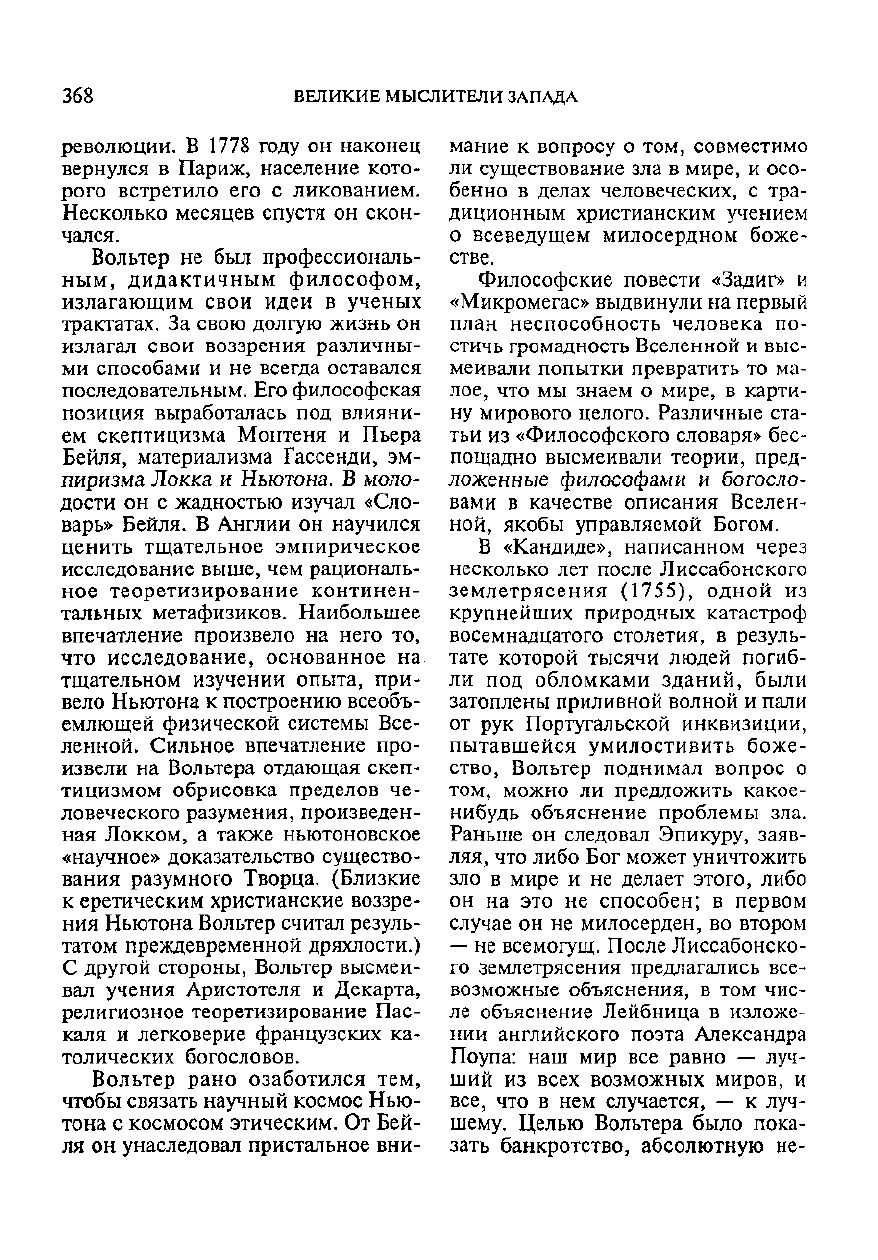 368 ВЕЛИКИЕ МЫСЛИТЕЛИ ЗАПАДА

революции. В 1778 году он наконец вернулся в Париж, население которого встретило его с ликованием. Несколько месяцев спустя он скончался.

Вольтер не был профессиональным, дидактичным философом, излагающим свои идеи в ученых трактатах. За свою долгую жизнь он излагал свои воззрения различными способами и не всегда оставался последовательным. Его философская позиция выработалась под влиянием скептицизма Монтеня и Пьера Бейля, материализма Гассенди, эмпиризма Локка и Ньютона. В молодости он с жадностью изучал «Словарь» Бейля. В Англии он научился ценить тщательное эмпирическое исследование выше, чем рациональное теоретизирование континентальных метафизиков. Наибольшее впечатление произвело на него то, что исследование, основанное на тщательном изучении опыта, привело Ньютона к построению всеобъемлющей физической системы Вселенной. Сильное впечатление произвели на Вольтера отдающая скептицизмом обрисовка пределов человеческого разумения, произведенная Локком, а также ньютоновское «научное» доказательство существования разумного Творца. (Близкие к еретическим христианские воззрения Ньютона Вольтер считал результатом преждевременной дряхлости.) С другой стороны, Вольтер высмеивал учения Аристотеля и Декарта, религиозное теоретизирование Паскаля и легковерие французских католических богословов.

Вольтер рано озаботился тем, чтобы связать научный космос Ньютона с космосом этическим. От Бейля он унаследовал пристальное внимание к вопросу о том, совместимо ли существование зла в мире, и особенно в делах человеческих, с традиционным христианским учением о всеведущем милосердном божестве.

Философские повести «Задиг» и «Микромегас» выдвинули на первый план неспособность человека постичь громадность Вселенной и высмеивали попытки превратить то малое, что мы знаем о мире, в картину мирового целого. Различные статьи из «Философского словаря» беспощадно высмеивали теории, предложенные философами и богословами в качестве описания Вселенной, якобы управляемой Богом.

В «Кандиде», написанном через несколько лет после Лиссабонского землетрясения (1755), одной из крупнейших природных катастроф восемнадцатого столетия, в результате которой тысячи людей погибли под обломками зданий, были затоплены приливной волной и пали от рук Португальской инквизиции, пытавшейся умилостивить божество, Вольтер поднимал вопрос о том, можно ли предложить какое-нибудь объяснение проблемы зла. Раньше он следовал Эпикуру, заявляя, что либо Бог может уничтожить зло в мире и не делает этого, либо он на это не способен; в первом случае он не милосерден, во втором — не всемогущ. После Лиссабонского землетрясения предлагались всевозможные объяснения, в том числе объяснение Лейбница в изложении английского поэта Александра Поупа: наш мир все равно — лучший из всех возможных миров, и все, что в нем случается, — к лучшему. Целью Вольтера было показать банкротство, абсолютную не-